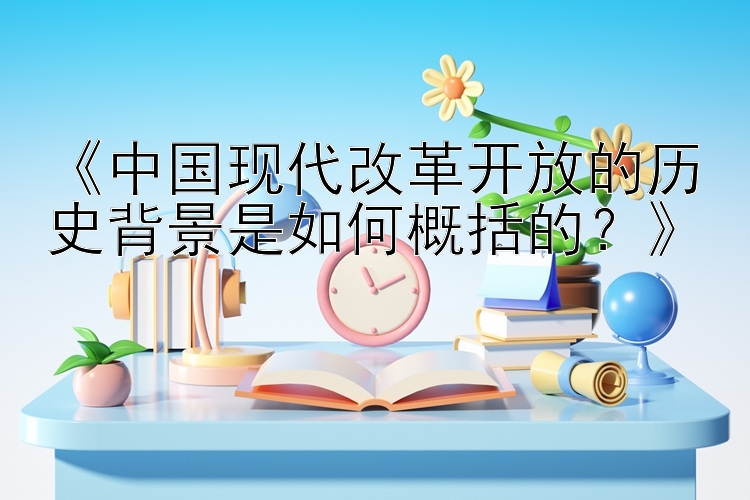 《中国现代改革开放的历史背景是如何概括的？》